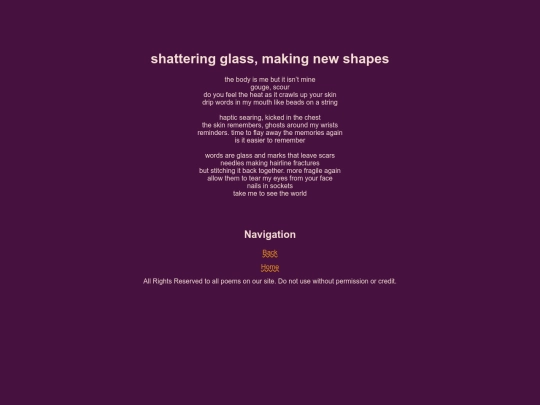 shattering glass, making new shapes

the body is me but it isn't mine
gouge, scour
do you feel the heat as it crawls up your skin
drip words in my mouth like beads on a string

haptic searing, kicked in the chest
the skin remembers, ghosts around my wrists
reminders. time to flay away the memories again
is it easier to remember

words are glass and marks that leave scars
needles making hairline fractures
but stitching it back together. more fragile again
allow them to tear my eyes from your face
nails in sockets
take me to see the world

Navigation

Back

Home

All Rights Reserved to all poems on our site. Do not use without permission or credit.